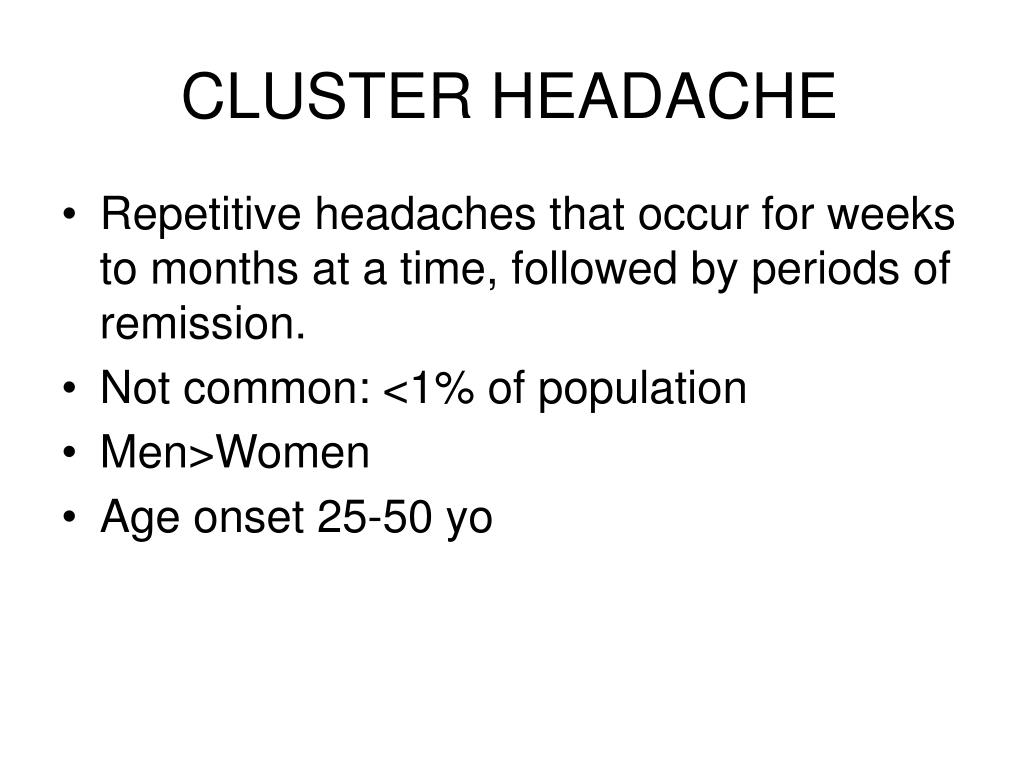 CLUSTER HEADACHE

• Repetitive headaches that occur for weeks to months at a time, followed by periods of remission.
• Not common: <1% of population
• Men>Women
• Age onset 25-50 yo